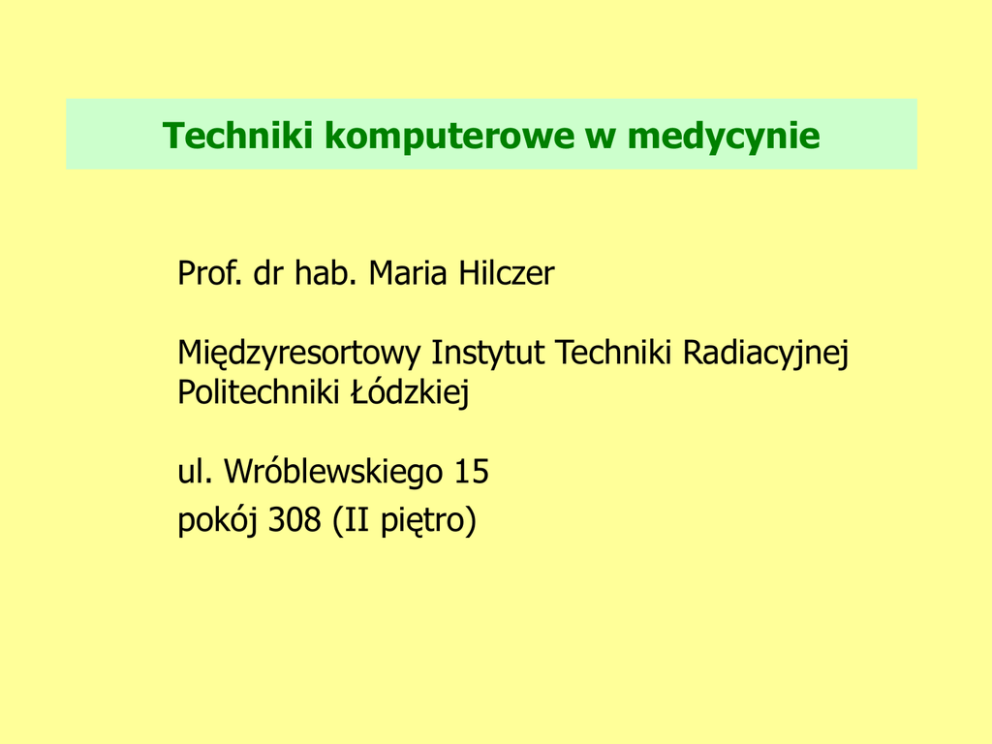 Techniki komputerowe w medycynie

Prof. dr hab. Maria Hilczer

Międzyresortowy Instytut Techniki Radiacyjnej
Politechniki Łódzkiej

ul. Wróblewskiego 15
pokój 308 (II piętro)